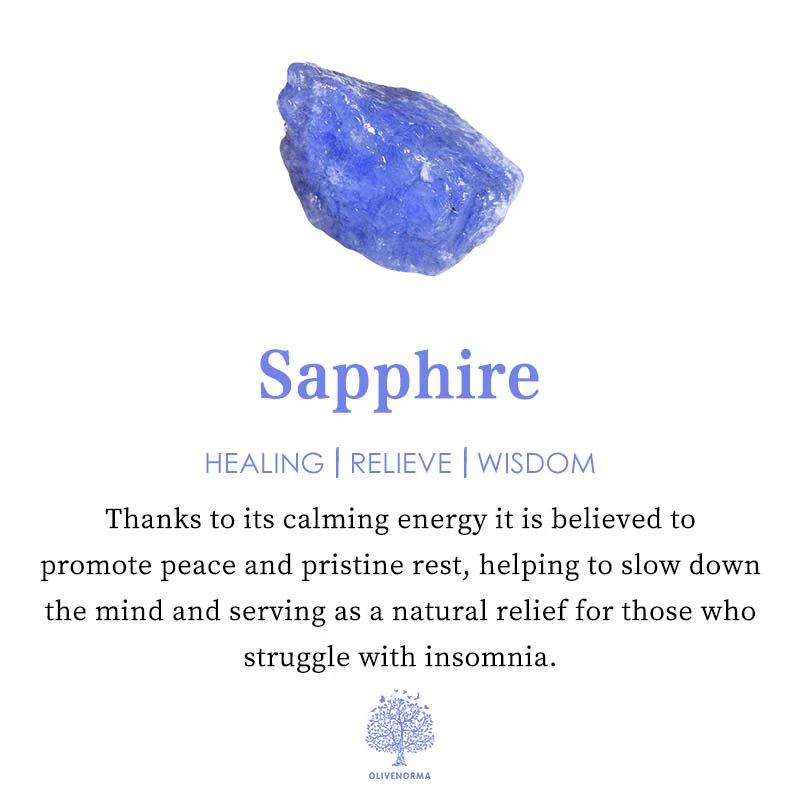 Sapphire

HEALING | RELIEVE | WISDOM

Thanks to its calming energy it is believed to promote peace and pristine rest, helping to slow down the mind and serving as a natural relief for those who struggle with insomnia.

OLIVENORMA